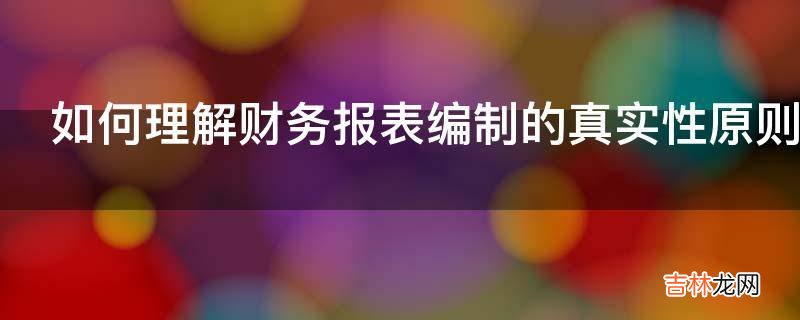 如何理解财务报表编制的真实性原则

吉林龙网